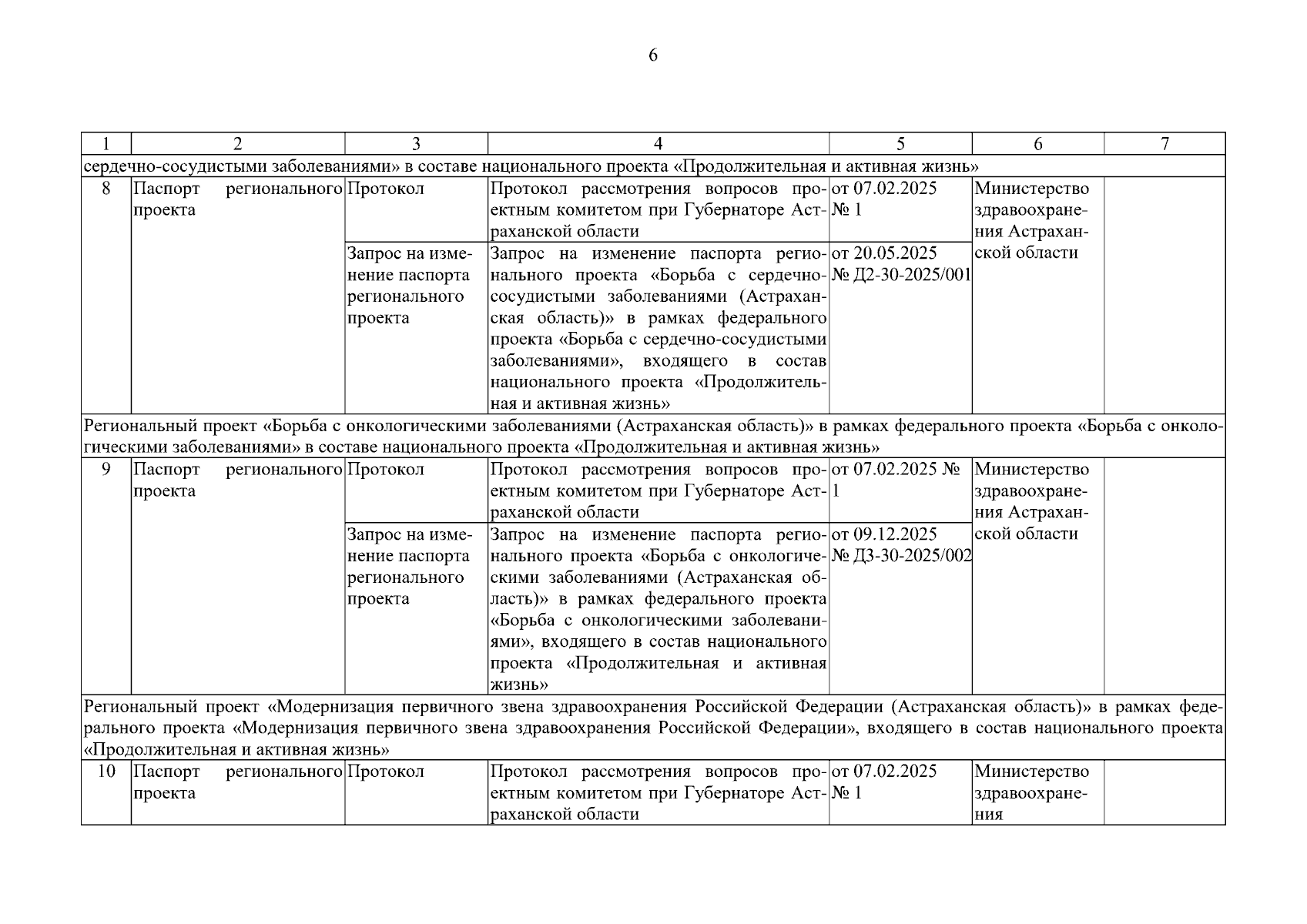 6

| 1 | 2 | 3 | 4 | 5 | 6 | 7 |
|---|---|---|---|---|---|---|
| сердечно-сосудистыми заболеваниями» в составе национального проекта «Продолжительная и активная жизнь» | | | | | | |
| 8 | Паспорт регионального проекта | Протокол | Протокол рассмотрения вопросов проектным комитетом при Губернаторе Астраханской области | от 07.02.2025 № 1 | Министерство здравоохранения Астраханской области | |
| | | Запрос на изменение паспорта регионального проекта | Запрос на изменение паспорта регионального проекта «Борьба с сердечно-сосудистыми заболеваниями (Астраханская область)» в рамках федерального проекта «Борьба с сердечно-сосудистыми заболеваниями», входящего в состав национального проекта «Продолжительная и активная жизнь» | от 20.05.2025 № Д2-30-2025/001 | | |
| Региональный проект «Борьба с онкологическими заболеваниями (Астраханская область)» в рамках федерального проекта «Борьба с онкологическими заболеваниями» в составе национального проекта «Продолжительная и активная жизнь» | | | | | | |
| 9 | Паспорт регионального проекта | Протокол | Протокол рассмотрения вопросов проектным комитетом при Губернаторе Астраханской области | от 07.02.2025 № 1 | Министерство здравоохранения Астраханской области | |
| | | Запрос на изменение паспорта регионального проекта | Запрос на изменение паспорта регионального проекта «Борьба с онкологическими заболеваниями (Астраханская область)» в рамках федерального проекта «Борьба с онкологическими заболеваниями», входящего в состав национального проекта «Продолжительная и активная жизнь» | от 09.12.2025 № Д3-30-2025/002 | | |
| Региональный проект «Модернизация первичного звена здравоохранения Российской Федерации (Астраханская область)» в рамках федерального проекта «Модернизация первичного звена здравоохранения Российской Федерации», входящего в состав национального проекта «Продолжительная и активная жизнь» | | | | | | |
| 10 | Паспорт регионального проекта | Протокол | Протокол рассмотрения вопросов проектным комитетом при Губернаторе Астраханской области | от 07.02.2025 № 1 | Министерство здравоохранения | |